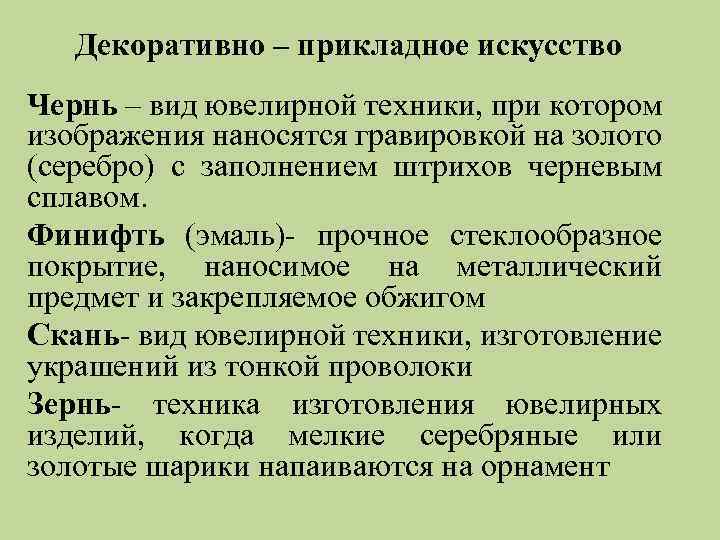 Декоративно – прикладное искусство

Чернь – вид ювелирной техники, при котором изображения наносятся гравировкой на золото (серебро) с заполнением штрихов черневым сплавом.

Финифть (эмаль)- прочное стеклообразное покрытие, наносимое на металлический предмет и закрепляемое обжигом

Скань- вид ювелирной техники, изготовление украшений из тонкой проволоки

Зернь- техника изготовления ювелирных изделий, когда мелкие серебряные или золотые шарики напаиваются на орнамент